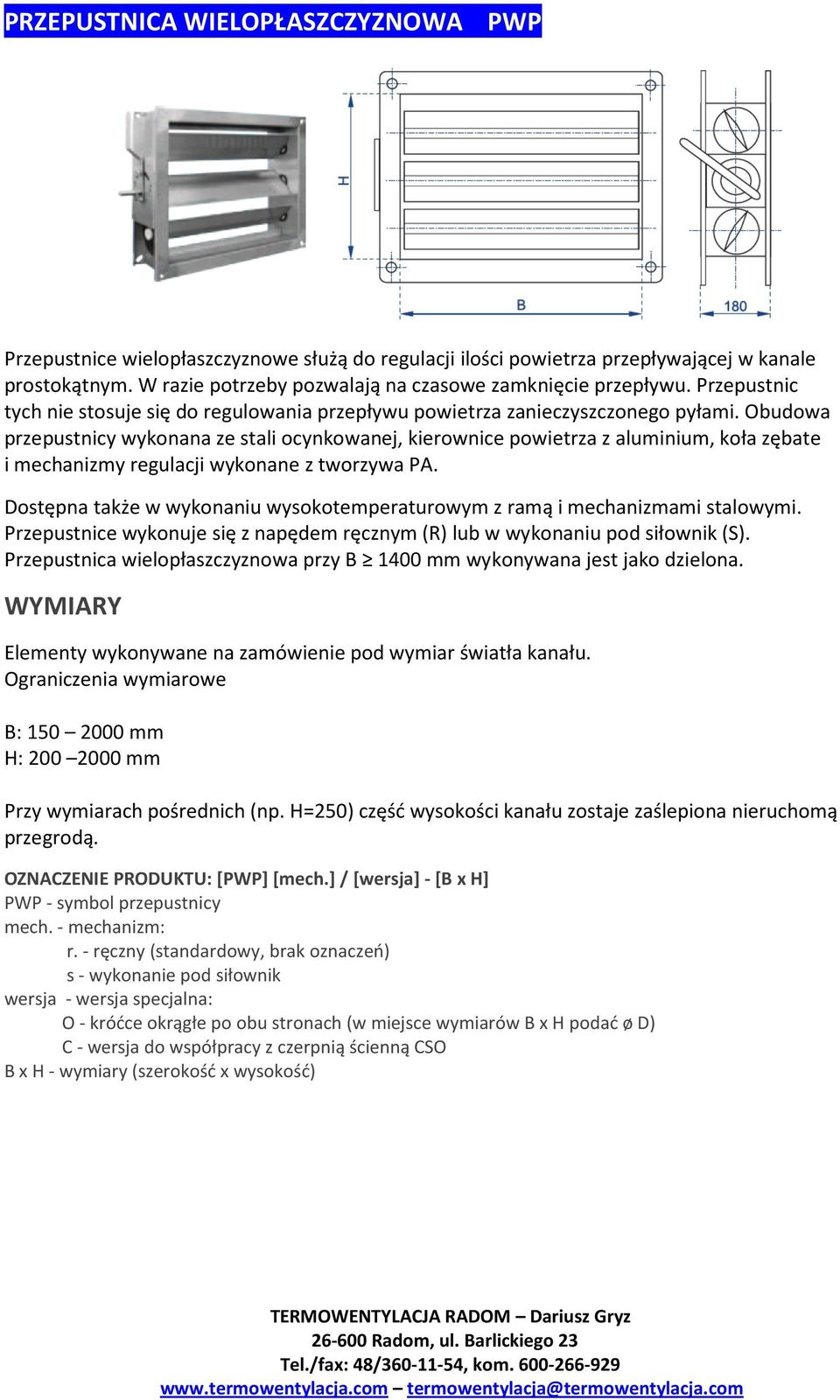 PRZEPUSTNICA WIELOPŁASZCZYZNOWA PWP

H

B

180

Przepustnice wielopłaszczyznowe służą do regulacji ilości powietrza przepływającej w kanale prostokątnym. W razie potrzeby pozwalają na czasowe zamknięcie przepływu. Przepustnic tych nie stosuje się do regulowania przepływu powietrza zanieczyszczonego pyłami. Obudowa przepustnicy wykonana ze stali ocynkowanej, kierownice powietrza z aluminium, koła zębate i mechanizmy regulacji wykonane z tworzywa PA.

Dostępna także w wykonaniu wysokotemperaturowym z ramą i mechanizmami stalowymi. Przepustnice wykonuje się z napędem ręcznym (R) lub w wykonaniu pod siłownik (S). Przepustnica wielopłaszczyznowa przy B ≥ 1400 mm wykonywana jest jako dzielona.

WYMIARY

Elementy wykonywane na zamówienie pod wymiar światła kanału.
Ograniczenia wymiarowe

B: 150 – 2000 mm
H: 200 –2000 mm

Przy wymiarach pośrednich (np. H=250) część wysokości kanału zostaje zaślepiona nieruchomą przegrodą.

OZNACZENIE PRODUKTU: [PWP] [mech.] / [wersja] - [B x H]
PWP - symbol przepustnicy
mech. - mechanizm:
r. - ręczny (standardowy, brak oznaczeń)
s - wykonanie pod siłownik
wersja - wersja specjalna:
O - króćce okrągłe po obu stronach (w miejsce wymiarów B x H podać ø D)
C - wersja do współpracy z czerpnią ścienną CSO
B x H - wymiary (szerokość x wysokość)

TERMOWENTYLACJA RADOM – Dariusz Gryz
26-600 Radom, ul. Barlickiego 23
Tel./fax: 48/360-11-54, kom. 600-266-929
www.termowentylacja.com – termowentylacja@termowentylacja.com